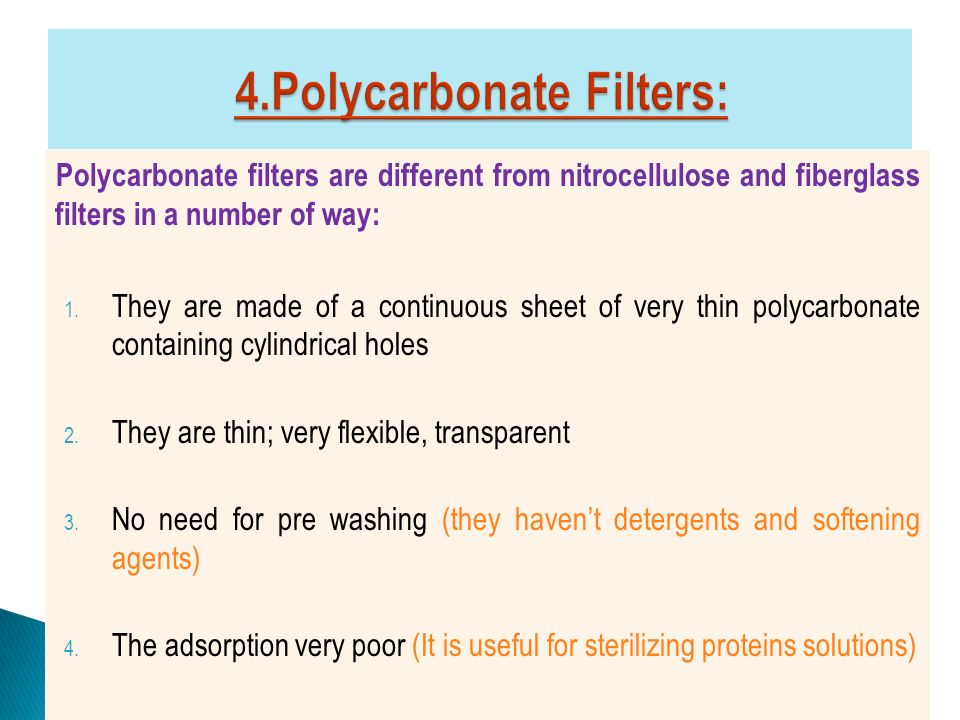 4.Polycarbonate Filters:

Polycarbonate filters are different from nitrocellulose and fiberglass filters in a number of way:

1. They are made of a continuous sheet of very thin polycarbonate containing cylindrical holes

2. They are thin; very flexible, transparent

3. No need for pre washing (they haven't detergents and softening agents)

4. The adsorption very poor (It is useful for sterilizing proteins solutions)